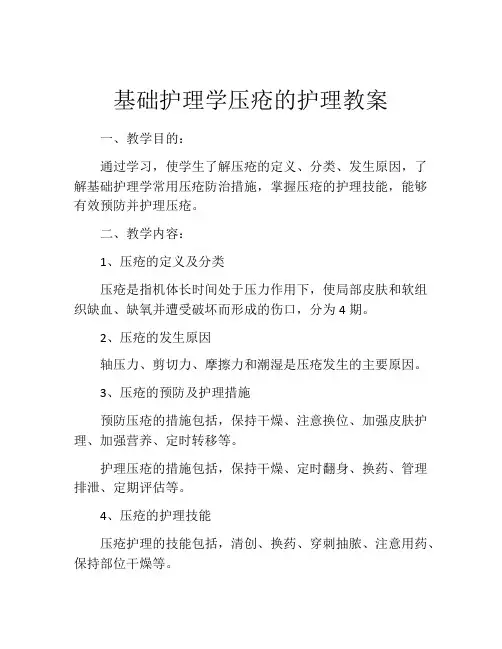 基础护理学压疮的护理教案

一、教学目的：

通过学习，使学生了解压疮的定义、分类、发生原因，了解基础护理学常用压疮防治措施，掌握压疮的护理技能，能够有效预防并护理压疮。

二、教学内容：

1、压疮的定义及分类

压疮是指机体长时间处于压力作用下，使局部皮肤和软组织缺血、缺氧并遭受破坏而形成的伤口，分为 4 期。

2、压疮的发生原因

轴压力、剪切力、摩擦力和潮湿是压疮发生的主要原因。

3、压疮的预防及护理措施

预防压疮的措施包括，保持干燥、注意换位、加强皮肤护理、加强营养、定时转移等。

护理压疮的措施包括，保持干燥、定时翻身、换药、管理排泄、定期评估等。

4、压疮的护理技能

压疮护理的技能包括，清创、换药、穿刺抽脓、注意用药、保持部位干燥等。